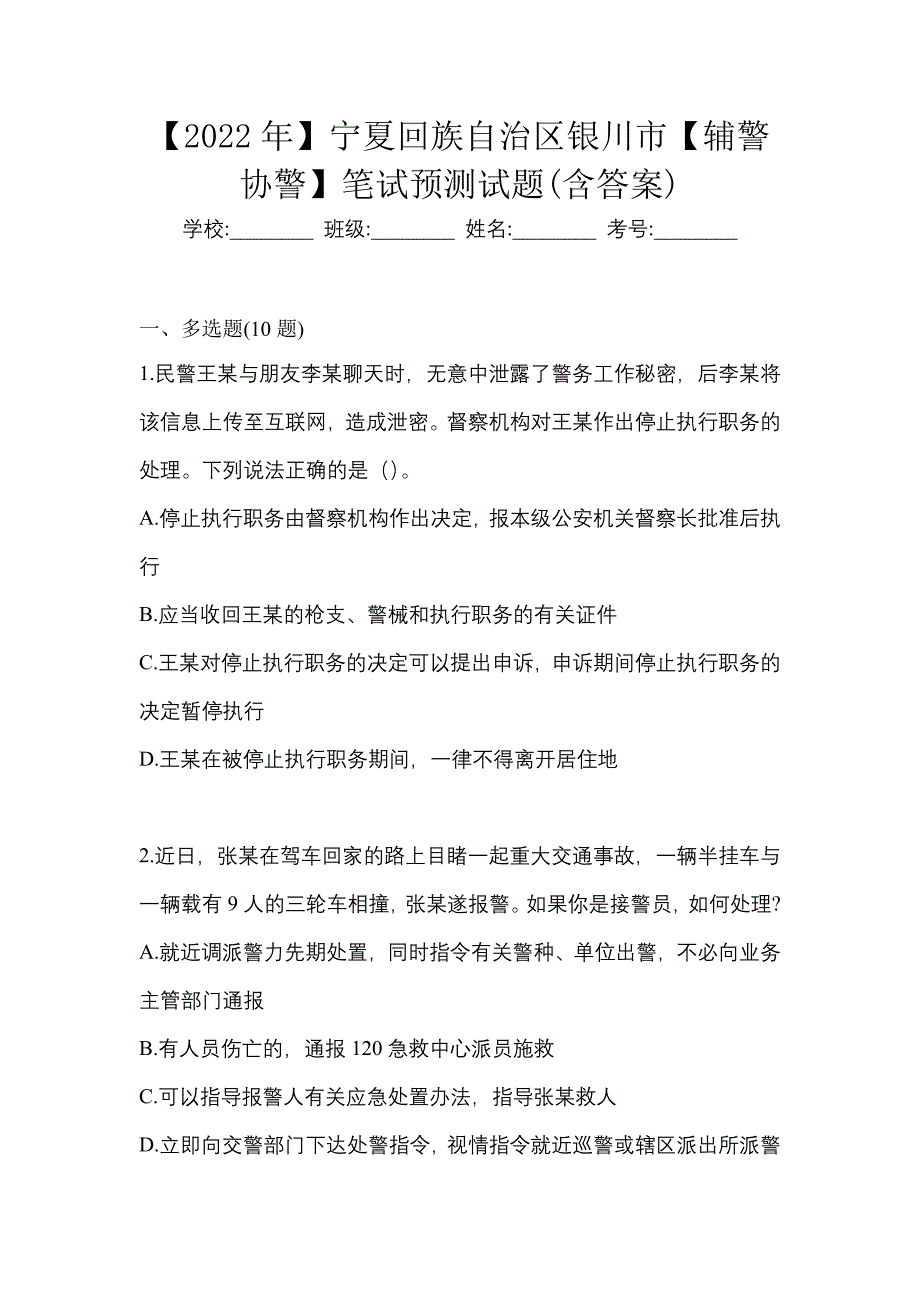 【2022 年】宁夏回族自治区银川市【辅警协警】笔试预测试题(含答案)

学校:________ 班级:________ 姓名:________ 考号:________

一、多选题(10 题)

1.民警王某与朋友李某聊天时，无意中泄露了警务工作秘密，后李某将该信息上传至互联网，造成泄密。督察机构对王某作出停止执行职务的处理。下列说法正确的是（)。

A.停止执行职务由督察机构作出决定，报本级公安机关督察长批准后执行

B.应当收回王某的枪支、警械和执行职务的有关证件

C.王某对停止执行职务的决定可以提出申诉，申诉期间停止执行职务的决定暂停执行

D.王某在被停止执行职务期间，一律不得离开居住地

2.近日，张某在驾车回家的路上目睹一起重大交通事故，一辆半挂车与一辆载有 9 人的三轮车相撞，张某遂报警。如果你是接警员，如何处理?

A.就近调派警力先期处置，同时指令有关警种、单位出警，不必向业务主管部门通报

B.有人员伤亡的，通报 120 急救中心派员施救

C.可以指导报警人有关应急处置办法，指导张某救人

D.立即向交警部门下达处警指令，视情指令就近巡警或辖区派出所派警